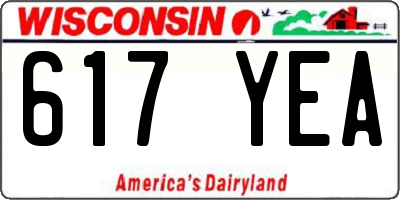 WISCONSIN

617 YEA

America's Dairyland